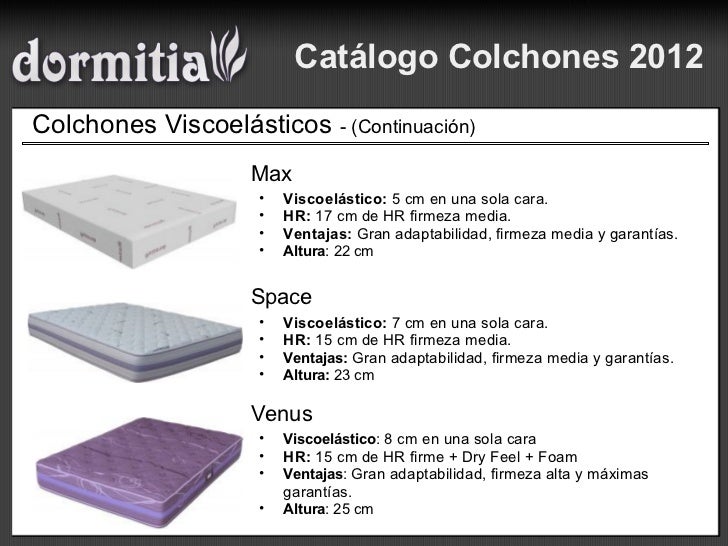 dormitia

Catálogo Colchones 2012

Colchones Viscoelásticos - (Continuación)

Max
• Viscoelástico: 5 cm en una sola cara.
• HR: 17 cm de HR firmeza media.
• Ventajas: Gran adaptabilidad, firmeza media y garantías.
• Altura: 22 cm

Space
• Viscoelástico: 7 cm en una sola cara.
• HR: 15 cm de HR firmeza media.
• Ventajas: Gran adaptabilidad, firmeza media y garantías.
• Altura: 23 cm

Venus
• Viscoelástico: 8 cm en una sola cara
• HR: 15 cm de HR firme + Dry Feel + Foam
• Ventajas: Gran adaptabilidad, firmeza alta y máximas garantías.
• Altura: 25 cm